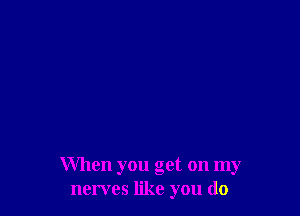 When you get on my nerves like you do